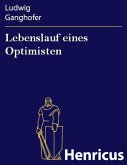 Ludwig
Ganghofer

Lebenslauf eines Optimisten

Henricus